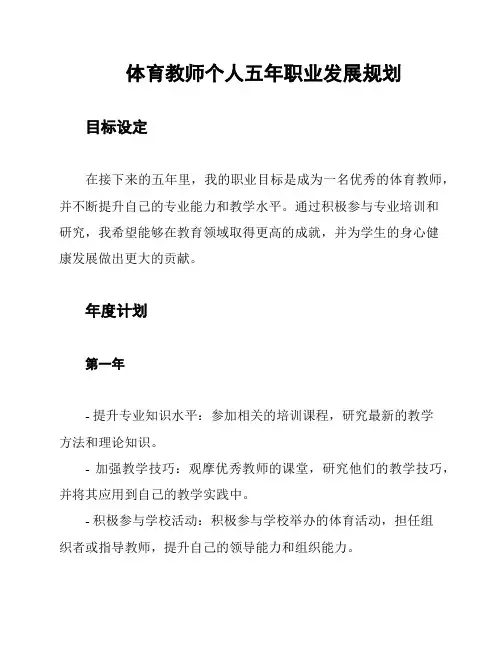 体育教师个人五年职业发展规划

目标设定

在接下来的五年里，我的职业目标是成为一名优秀的体育教师，并不断提升自己的专业能力和教学水平。通过积极参与专业培训和研究，我希望能够在教育领域取得更高的成就，并为学生的身心健康发展做出更大的贡献。

年度计划

第一年

- 提升专业知识水平：参加相关的培训课程，研究最新的教学方法和理论知识。
- 加强教学技巧：观摩优秀教师的课堂，研究他们的教学技巧，并将其应用到自己的教学实践中。
- 积极参与学校活动：积极参与学校举办的体育活动，担任组织者或指导教师，提升自己的领导能力和组织能力。